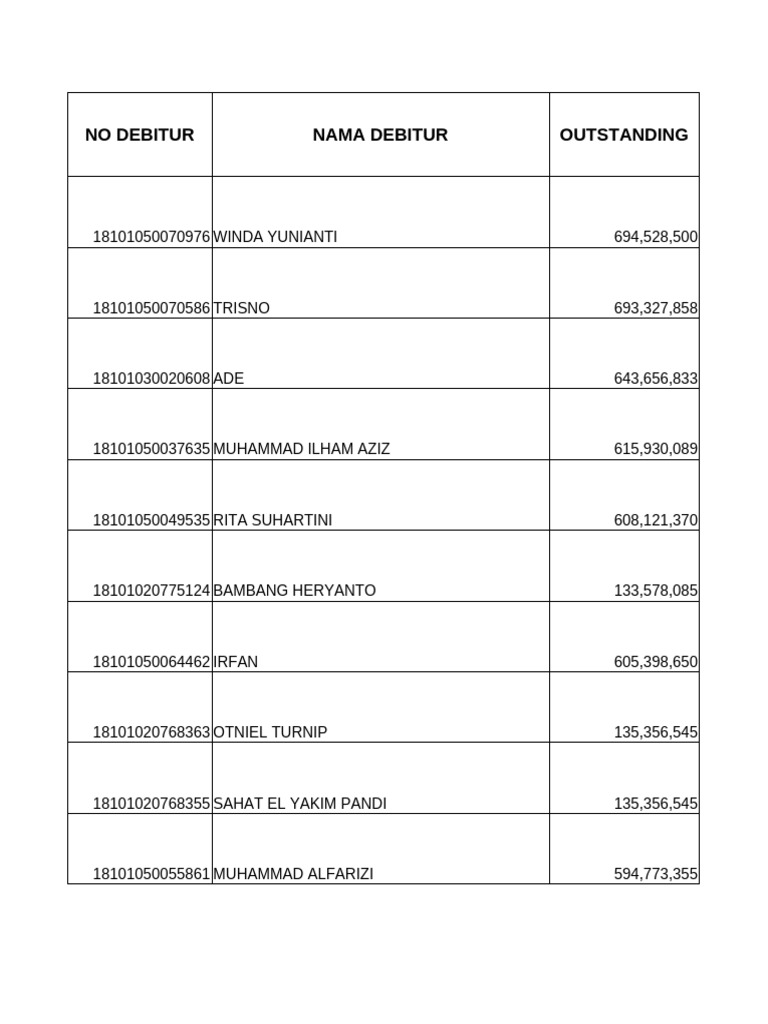 | NO DEBITUR | NAMA DEBITUR | OUTSTANDING |
|---|---|---|
| 18101050070976 | WINDA YUNIANTI | 694,528,500 |
| 18101050070586 | TRISNO | 693,327,858 |
| 18101030020608 | ADE | 643,656,833 |
| 18101050037635 | MUHAMMAD ILHAM AZIZ | 615,930,089 |
| 18101050049535 | RITA SUHARTINI | 608,121,370 |
| 18101020775124 | BAMBANG HERYANTO | 133,578,085 |
| 18101050064462 | IRFAN | 605,398,650 |
| 18101020768363 | OTNIEL TURNIP | 135,356,545 |
| 18101020768355 | SAHAT EL YAKIM PANDI | 135,356,545 |
| 18101050055861 | MUHAMMAD ALFARIZI | 594,773,355 |